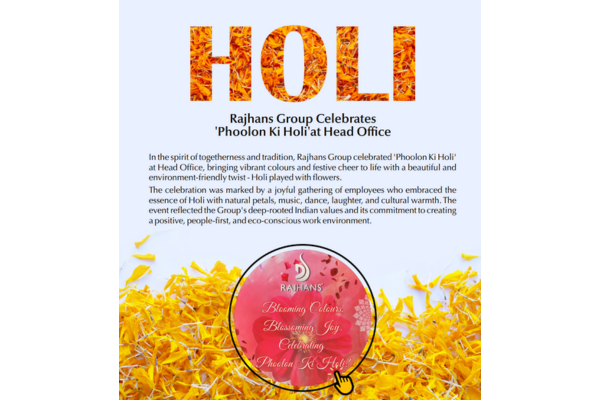 HOLI

Rajhans Group Celebrates 'Phoolon Ki Holi'at Head Office

In the spirit of togetherness and tradition, Rajhans Group celebrated 'Phoolon Ki Holi' at Head Office, bringing vibrant colours and festive cheer to life with a beautiful and environment-friendly twist - Holi played with flowers.

The celebration was marked by a joyful gathering of employees who embraced the essence of Holi with natural petals, music, dance, laughter, and cultural warmth. The event reflected the Group's deep-rooted Indian values and its commitment to creating a positive, people-first, and eco-conscious work environment.

RAJHANS

Blooming Colours, Blossoming Joy, Celebrating Phoolon Ki Holi!